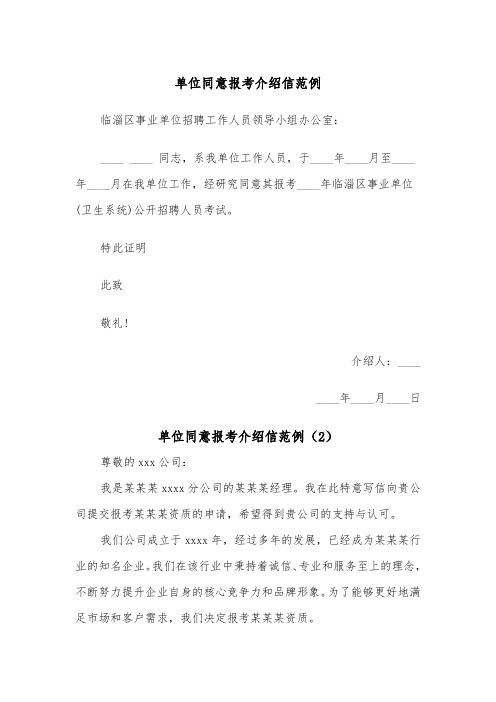 单位同意报考介绍信范例

临淄区事业单位招聘工作人员领导小组办公室：

____ ____ 同志，系我单位工作人员，于____年____月至____年____月在我单位工作，经研究同意其报考____年临淄区事业单位(卫生系统)公开招聘人员考试。

特此证明

此致

敬礼！

介绍人：____

____年____月____日

单位同意报考介绍信范例（2）

尊敬的 xxx 公司：

我是某某某 xxxx 分公司的某某某经理。我在此特意写信向贵公司提交报考某某某资质的申请，希望得到贵公司的支持与认可。

我们公司成立于 xxxx 年，经过多年的发展，已经成为某某某行业的知名企业。我们在该行业中秉持着诚信、专业和服务至上的理念，不断努力提升企业自身的核心竞争力和品牌形象。为了能够更好地满足市场和客户需求，我们决定报考某某某资质。